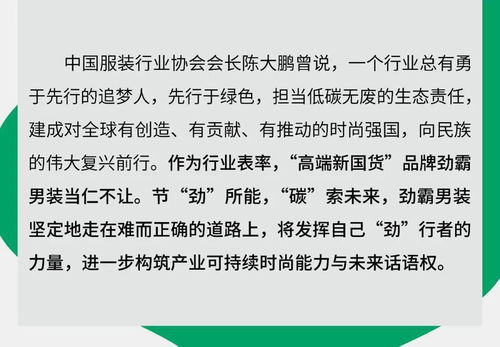 中国服装行业协会会长陈大鹏曾说，一个行业总有勇于先行的追梦人，先行于绿色，担当低碳无废的生态责任，建成对全球有创造、有贡献、有推动的时尚强国，向民族的伟大复兴前行。作为行业表率，“高端新国货”品牌劲霸男装当仁不让。节“劲”所能，“碳”索未来，劲霸男装坚定地走在难而正确的道路上，将发挥自己“劲”行者的力量，进一步构筑产业可持续时尚能力与未来话语权。